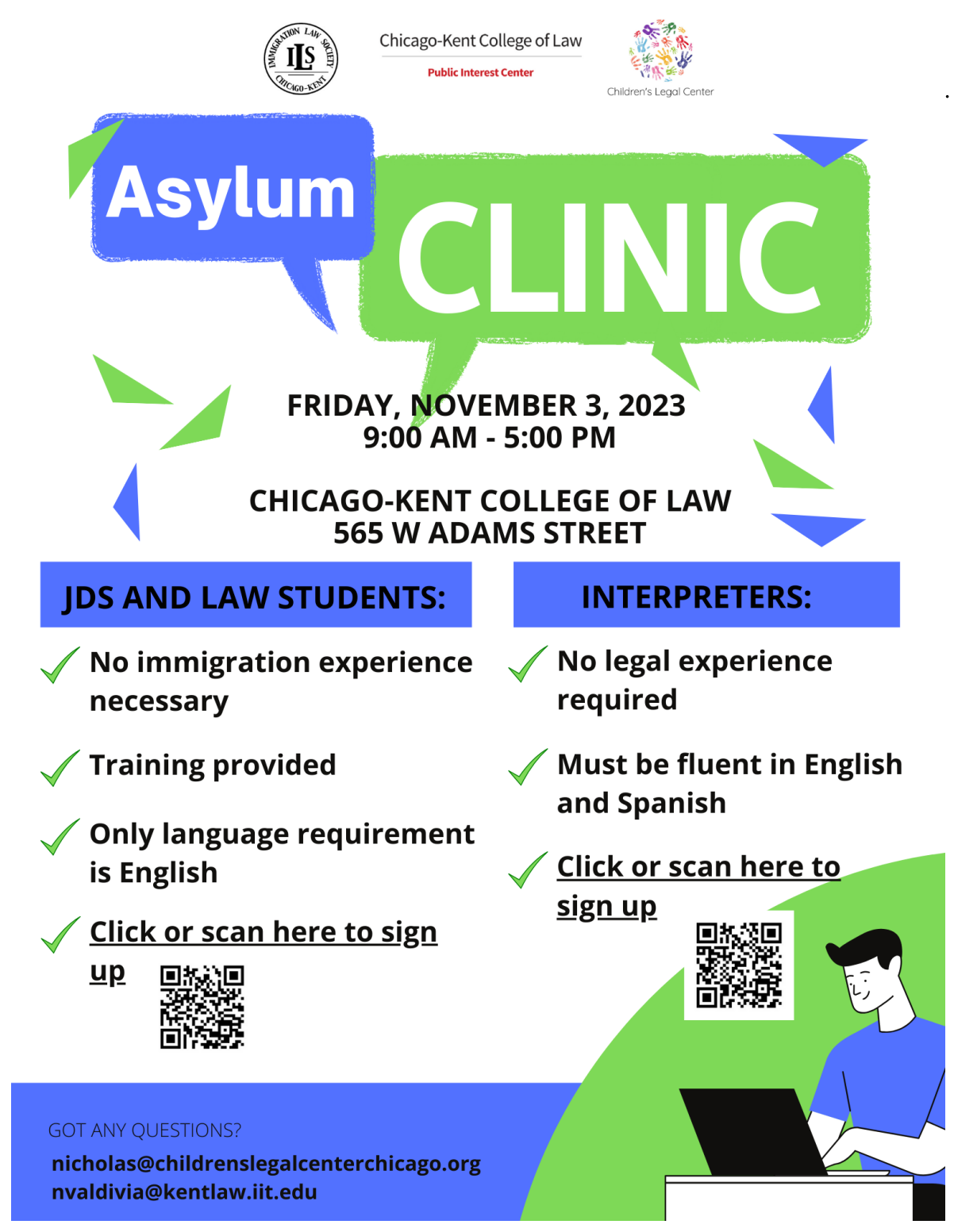 IMMIGRATION LAW SOCIETY
ILS
CHICAGO-KENT

Chicago-Kent College of Law
Public Interest Center

Children's Legal Center

Asylum

CLINIC

FRIDAY, NOVEMBER 3, 2023
9:00 AM - 5:00 PM

CHICAGO-KENT COLLEGE OF LAW
565 W ADAMS STREET

JDS AND LAW STUDENTS:

✓ No immigration experience necessary

✓ Training provided

✓ Only language requirement is English

✓ Click or scan here to sign up

INTERPRETERS:

✓ No legal experience required

✓ Must be fluent in English and Spanish

✓ Click or scan here to sign up

GOT ANY QUESTIONS?
nicholas@childrenslegalcenterchicago.org
nvaldivia@kentlaw.iit.edu